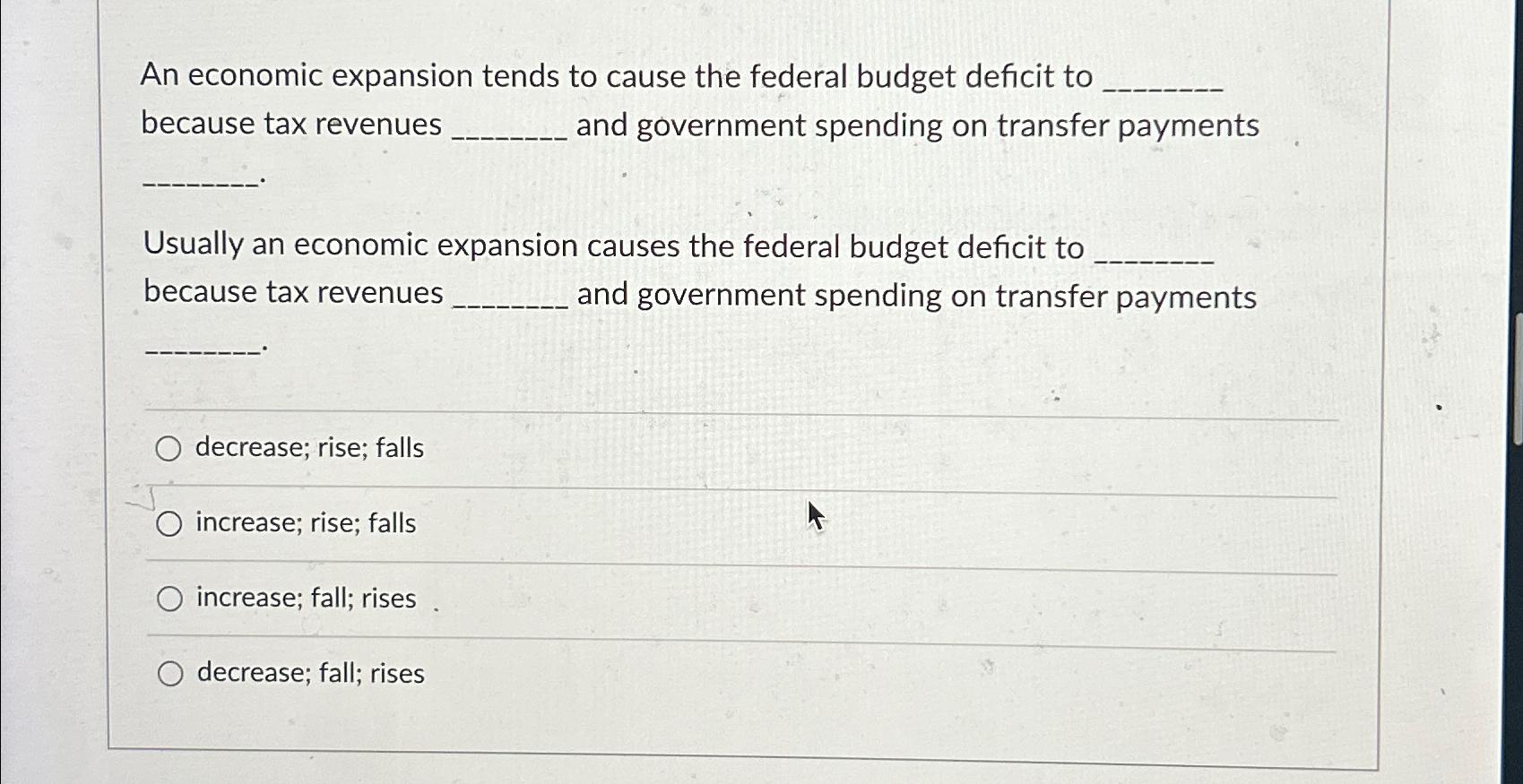 An economic expansion tends to cause the federal budget deficit to ________ because tax revenues ________ and government spending on transfer payments ________.

Usually an economic expansion causes the federal budget deficit to ________ because tax revenues ________ and government spending on transfer payments ________.

decrease; rise; falls

increase; rise; falls

increase; fall; rises

decrease; fall; rises